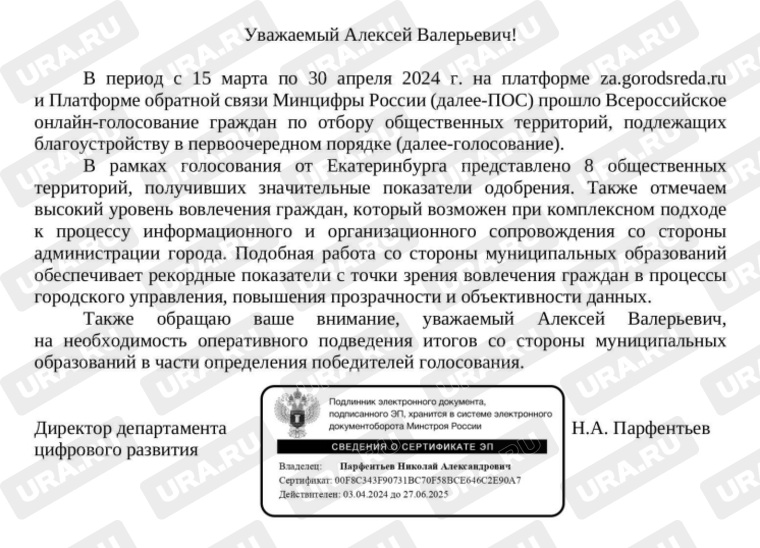 Уважаемый Алексей Валерьевич!

В период с 15 марта по 30 апреля 2024 г. на платформе za.gorodsreda.ru и Платформе обратной связи Минцифры России (далее-ПОС) прошло Всероссийское онлайн-голосование граждан по отбору общественных территорий, подлежащих благоустройству в первоочередном порядке (далее-голосование).

В рамках голосования от Екатеринбурга представлено 8 общественных территорий, получивших значительные показатели одобрения. Также отмечаем высокий уровень вовлечения граждан, который возможен при комплексном подходе к процессу информационного и организационного сопровождения со стороны администрации города. Подобная работа со стороны муниципальных образований обеспечивает рекордные показатели с точки зрения вовлечения граждан в процессы городского управления, повышения прозрачности и объективности данных.

Также обращаю ваше внимание, уважаемый Алексей Валерьевич, на необходимость оперативного подведения итогов со стороны муниципальных образований в части определения победителей голосования.

Директор департамента цифрового развития

Подлинник электронного документа, подписанного ЭП, хранится в системе электронного документооборота Минстроя России

СВЕДЕНИЯ О СЕРТИФИКАТЕ ЭП

Владелец: Парфентьев Николай Александрович
Сертификат: 00F8C343F90731BC70F58BCE646C2E90A7
Действителен: 03.04.2024 до 27.06.2025

Н.А. Парфентьев

URA.RU